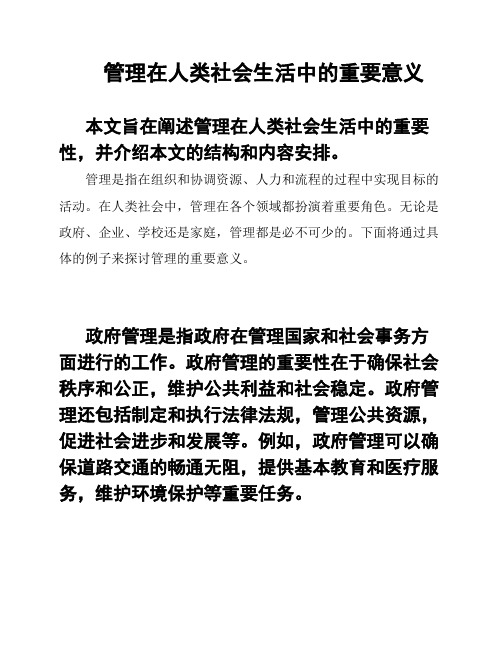 管理在人类社会生活中的重要意义

本文旨在阐述管理在人类社会生活中的重要性，并介绍本文的结构和内容安排。

管理是指在组织和协调资源、人力和流程的过程中实现目标的活动。在人类社会中，管理在各个领域都扮演着重要角色。无论是政府、企业、学校还是家庭，管理都是必不可少的。下面将通过具体的例子来探讨管理的重要意义。

政府管理是指政府在管理国家和社会事务方面进行的工作。政府管理的重要性在于确保社会秩序和公正，维护公共利益和社会稳定。政府管理还包括制定和执行法律法规，管理公共资源，促进社会进步和发展等。例如，政府管理可以确保道路交通的畅通无阻，提供基本教育和医疗服务，维护环境保护等重要任务。